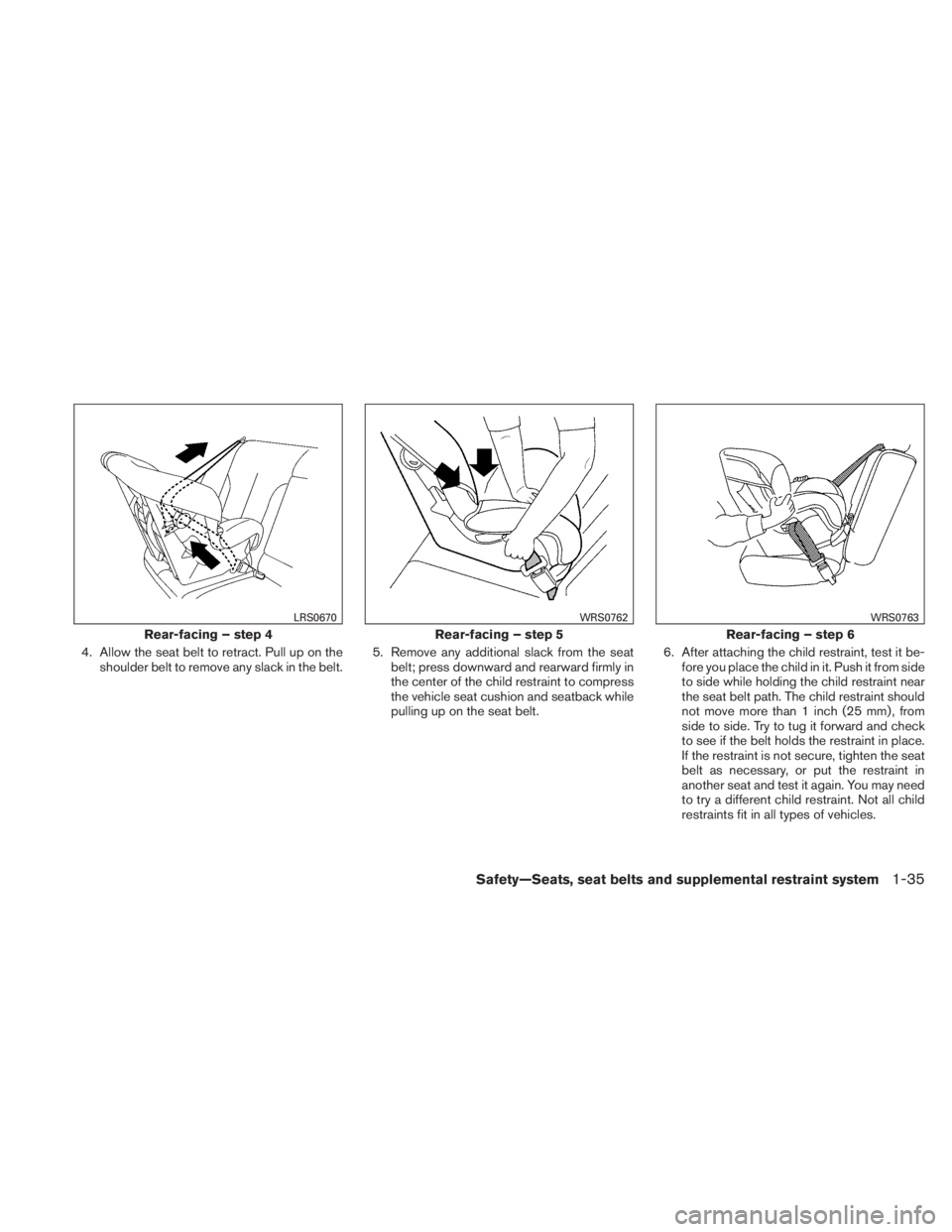 LRS0670

Rear-facing – step 4

4. Allow the seat belt to retract. Pull up on the shoulder belt to remove any slack in the belt.

WRS0762

Rear-facing – step 5

5. Remove any additional slack from the seat belt; press downward and rearward firmly in the center of the child restraint to compress the vehicle seat cushion and seatback while pulling up on the seat belt.

WRS0763

Rear-facing – step 6

6. After attaching the child restraint, test it before you place the child in it. Push it from side to side while holding the child restraint near the seat belt path. The child restraint should not move more than 1 inch (25 mm), from side to side. Try to tug it forward and check to see if the belt holds the restraint in place. If the restraint is not secure, tighten the seat belt as necessary, or put the restraint in another seat and test it again. You may need to try a different child restraint. Not all child restraints fit in all types of vehicles.

Safety—Seats, seat belts and supplemental restraint system 1-35

carmanualsonline.info